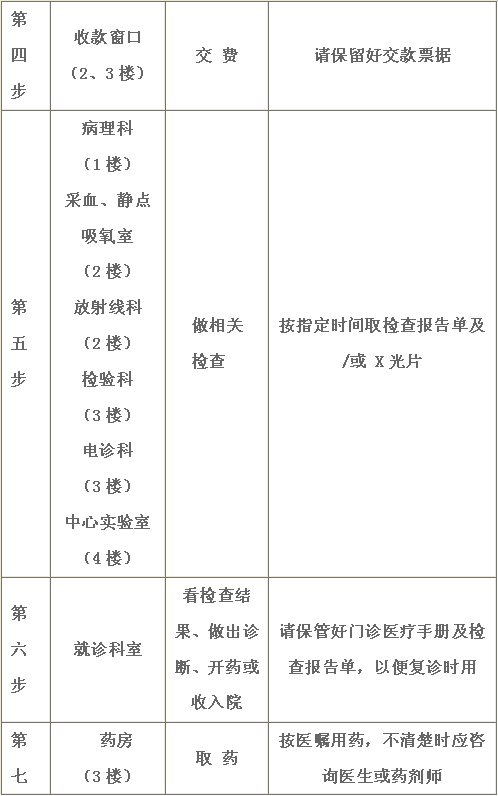 | 第四步 | 收款窗口（2、3楼） | 交 费 | 请保留好交款票据 |
|---|---|---|---|
| 第五步 | 病理科（1楼）采血、静点吸氧室（2楼）放射线科（2楼）检验科（3楼）电诊科（3楼）中心实验室（4楼） | 做相关检查 | 按指定时间取检查报告单及/或 X光片 |
| 第六步 | 就诊科室 | 看检查结果、做出诊断、开药或收入院 | 请保管好门诊医疗手册及检查报告单，以便复诊时用 |
| 第七 | 药房（3楼） | 取 药 | 按医嘱用药，不清楚时应咨询医生或药剂师 |